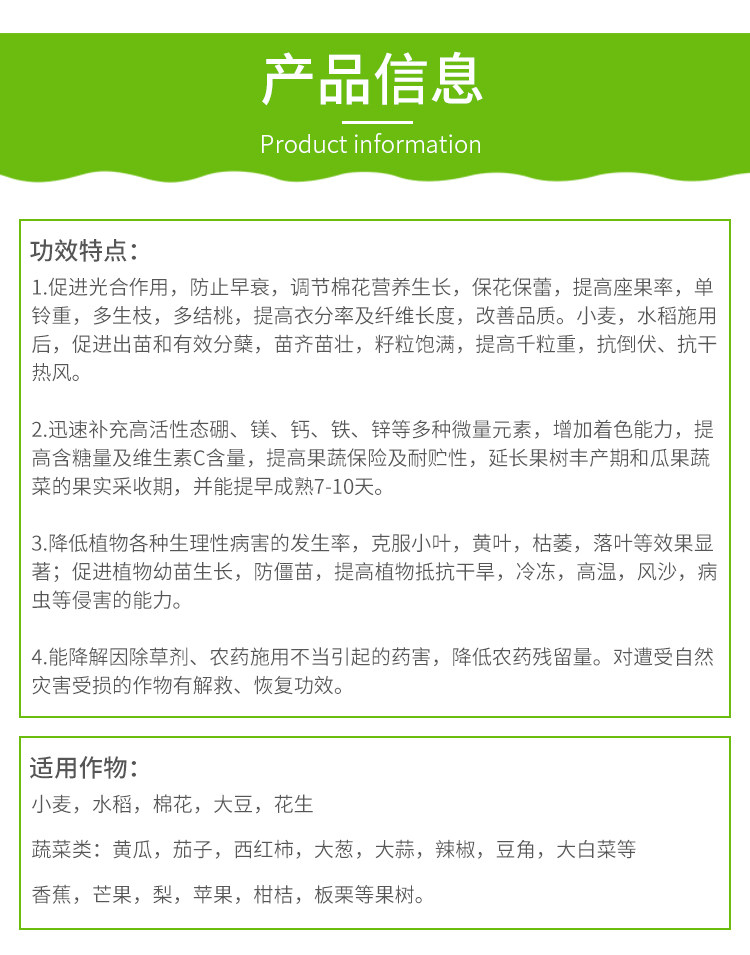 产品信息

Product information

功效特点：

1.促进光合作用，防止早衰，调节棉花营养生长，保花保蕾，提高座果率，单铃重，多生枝，多结桃，提高衣分率及纤维长度，改善品质。小麦，水稻施用后，促进出苗和有效分蘖，苗齐苗壮，籽粒饱满，提高千粒重，抗倒伏、抗干热风。

2.迅速补充高活性态硼、镁、钙、铁、锌等多种微量元素，增加着色能力，提高含糖量及维生素C含量，提高果蔬保险及耐贮性，延长果树丰产期和瓜果蔬菜的果实采收期，并能提早成熟7-10天。

3.降低植物各种生理性病害的发生率，克服小叶，黄叶，枯萎，落叶等效果显著；促进植物幼苗生长，防僵苗，提高植物抵抗干旱，冷冻，高温，风沙，病虫等侵害的能力。

4.能降解因除草剂、农药施用不当引起的药害，降低农药残留量。对遭受自然灾害受损的作物有解救、恢复功效。

适用作物：

小麦，水稻，棉花，大豆，花生

蔬菜类：黄瓜，茄子，西红柿，大葱，大蒜，辣椒，豆角，大白菜等

香蕉，芒果，梨，苹果，柑桔，板栗等果树。